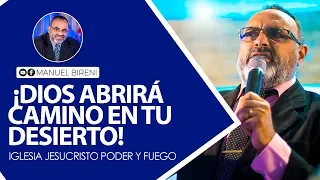 MANUEL BIRENI

¡DIOS ABRIRÁ CAMINO EN TU DESIERTO!

IGLESIA JESUCRISTO PODER Y FUEGO